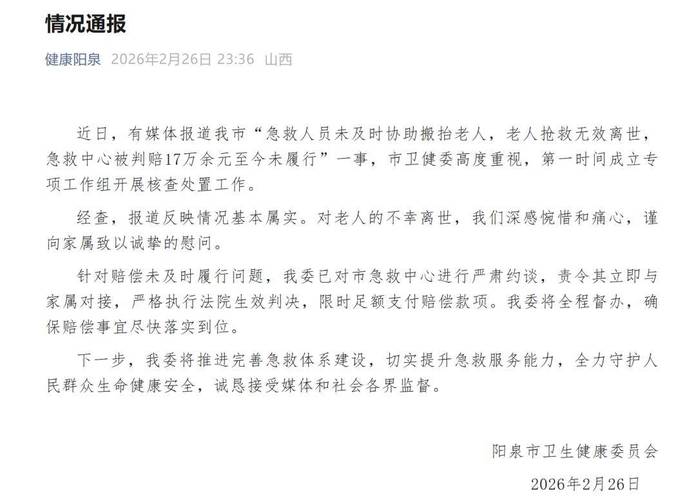 情况通报

健康阳泉 2026年2月26日 23:36 山西

近日，有媒体报道我市“急救人员未及时协助搬抬老人，老人抢救无效离世，急救中心被判赔17万余元至今未履行”一事，市卫健委高度重视，第一时间成立专项工作组开展核查处置工作。

经查，报道反映情况基本属实。对老人的不幸离世，我们深感惋惜和痛心，谨向家属致以诚挚的慰问。

针对赔偿未及时履行问题，我委已对市急救中心进行严肃约谈，责令其立即与家属对接，严格执行法院生效判决，限时足额支付赔偿款项。我委将全程督办，确保赔偿事宜尽快落实到位。

下一步，我委将推进完善急救体系建设，切实提升急救服务能力，全力守护人民群众生命健康安全，诚恳接受媒体和社会各界监督。

阳泉市卫生健康委员会

2026年2月26日